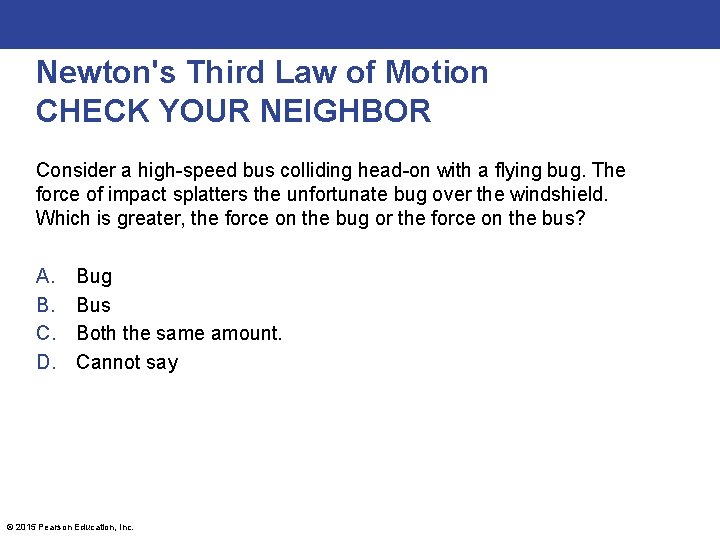 Newton's Third Law of Motion
CHECK YOUR NEIGHBOR

Consider a high-speed bus colliding head-on with a flying bug. The force of impact splatters the unfortunate bug over the windshield. Which is greater, the force on the bug or the force on the bus?

A. Bug
B. Bus
C. Both the same amount.
D. Cannot say

© 2015 Pearson Education, Inc.